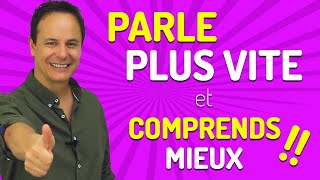 PARLE
PLUS VITE
et
COMPRENDS
MIEUX
!!